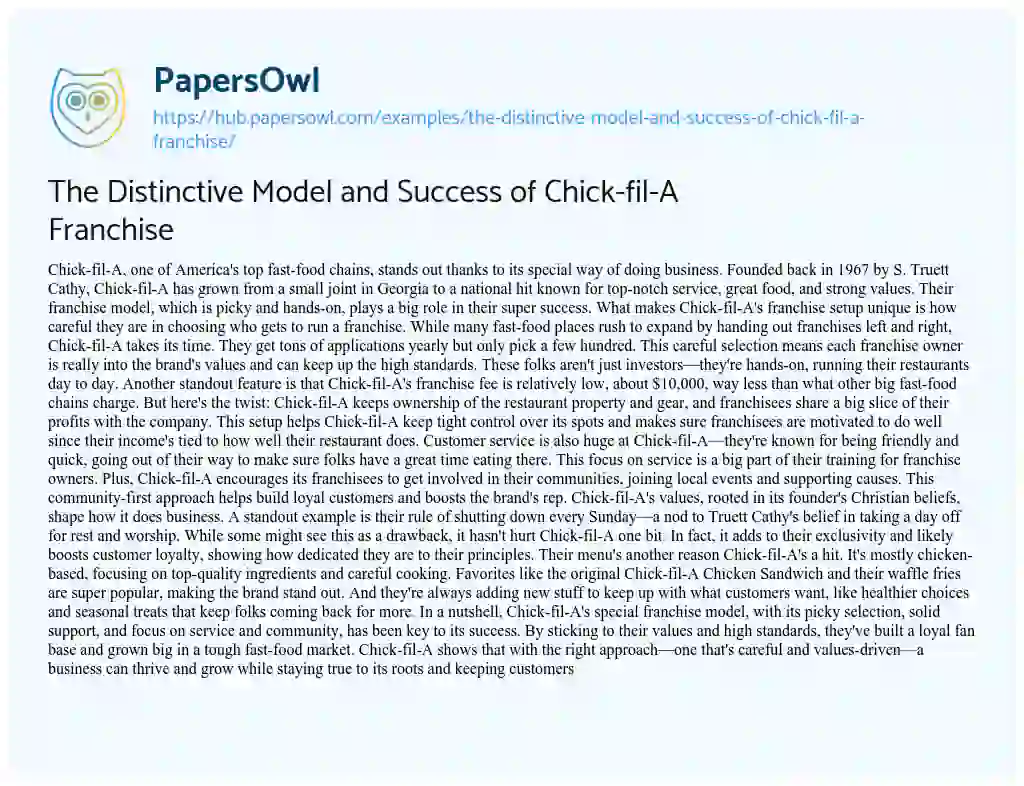 PapersOwl

https://hub.papersowl.com/examples/the-distinctive-model-and-success-of-chick-fil-a-franchise/

The Distinctive Model and Success of Chick-fil-A Franchise

Chick-fil-A, one of America's top fast-food chains, stands out thanks to its special way of doing business. Founded back in 1967 by S. Truett Cathy, Chick-fil-A has grown from a small joint in Georgia to a national hit known for top-notch service, great food, and strong values. Their franchise model, which is picky and hands-on, plays a big role in their super success. What makes Chick-fil-A's franchise setup unique is how careful they are in choosing who gets to run a franchise. While many fast-food places rush to expand by handing out franchises left and right, Chick-fil-A takes its time. They get tons of applications yearly but only pick a few hundred. This careful selection means each franchise owner is really into the brand's values and can keep up the high standards. These folks aren't just investors—they're hands-on, running their restaurants day to day. Another standout feature is that Chick-fil-A's franchise fee is relatively low, about $10,000, way less than what other big fast-food chains charge. But here's the twist: Chick-fil-A keeps ownership of the restaurant property and gear, and franchisees share a big slice of their profits with the company. This setup helps Chick-fil-A keep tight control over its spots and makes sure franchisees are motivated to do well since their income's tied to how well their restaurant does. Customer service is also huge at Chick-fil-A—they're known for being friendly and quick, going out of their way to make sure folks have a great time eating there. This focus on service is a big part of their training for franchise owners. Plus, Chick-fil-A encourages its franchisees to get involved in their communities, joining local events and supporting causes. This community-first approach helps build loyal customers and boosts the brand's rep. Chick-fil-A's values, rooted in its founder's Christian beliefs, shape how it does business. A standout example is their rule of shutting down every Sunday—a nod to Truett Cathy's belief in taking a day off for rest and worship. While some might see this as a drawback, it hasn't hurt Chick-fil-A one bit. In fact, it adds to their exclusivity and likely boosts customer loyalty, showing how dedicated they are to their principles. Their menu's another reason Chick-fil-A's a hit. It's mostly chicken-based, focusing on top-quality ingredients and careful cooking. Favorites like the original Chick-fil-A Chicken Sandwich and their waffle fries are super popular, making the brand stand out. And they're always adding new stuff to keep up with what customers want, like healthier choices and seasonal treats that keep folks coming back for more. In a nutshell, Chick-fil-A's special franchise model, with its picky selection, solid support, and focus on service and community, has been key to its success. By sticking to their values and high standards, they've built a loyal fan base and grown big in a tough fast-food market. Chick-fil-A shows that with the right approach—one that's careful and values-driven—a business can thrive and grow while staying true to its roots and keeping customers